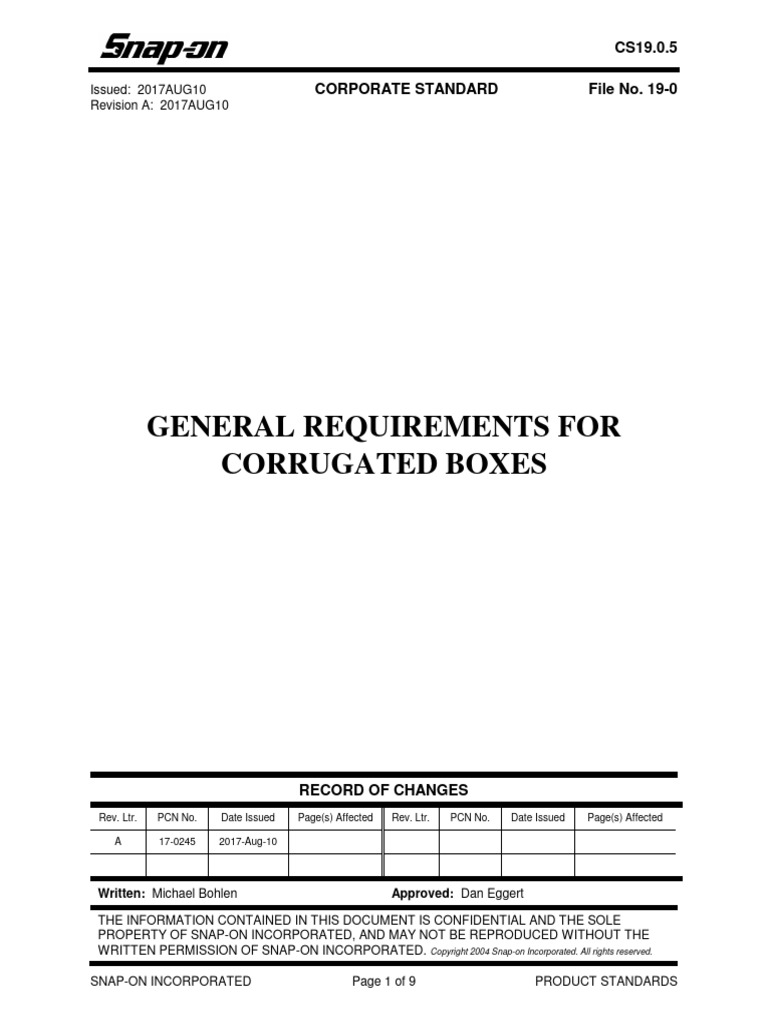 Snap-on

CS19.0.5

Issued: 2017AUG10
Revision A: 2017AUG10

CORPORATE STANDARD

File No. 19-0

GENERAL REQUIREMENTS FOR CORRUGATED BOXES

RECORD OF CHANGES

| Rev. Ltr. | PCN No. | Date Issued | Page(s) Affected | Rev. Ltr. | PCN No. | Date Issued | Page(s) Affected |
|---|---|---|---|---|---|---|---|
| A | 17-0245 | 2017-Aug-10 | | | | | |
| | | | | | | | |

Written: Michael Bohlen

Approved: Dan Eggert

THE INFORMATION CONTAINED IN THIS DOCUMENT IS CONFIDENTIAL AND THE SOLE PROPERTY OF SNAP-ON INCORPORATED, AND MAY NOT BE REPRODUCED WITHOUT THE WRITTEN PERMISSION OF SNAP-ON INCORPORATED. Copyright 2004 Snap-on Incorporated. All rights reserved.

SNAP-ON INCORPORATED

Page 1 of 9

PRODUCT STANDARDS